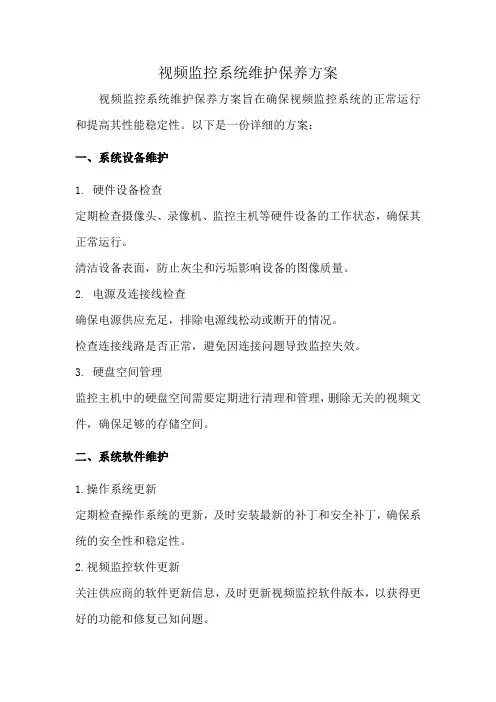 视频监控系统维护保养方案

视频监控系统维护保养方案旨在确保视频监控系统的正常运行和提高其性能稳定性。以下是一份详细的方案：

一、系统设备维护

1. 硬件设备检查

定期检查摄像头、录像机、监控主机等硬件设备的工作状态，确保其正常运行。

清洁设备表面，防止灰尘和污垢影响设备的图像质量。

2. 电源及连接线检查

确保电源供应充足，排除电源线松动或断开的情况。

检查连接线路是否正常，避免因连接问题导致监控失效。

3. 硬盘空间管理

监控主机中的硬盘空间需要定期进行清理和管理，删除无关的视频文件，确保足够的存储空间。

二、系统软件维护

1.操作系统更新

定期检查操作系统的更新，及时安装最新的补丁和安全补丁，确保系统的安全性和稳定性。

2.视频监控软件更新

关注供应商的软件更新信息，及时更新视频监控软件版本，以获得更好的功能和修复已知问题。